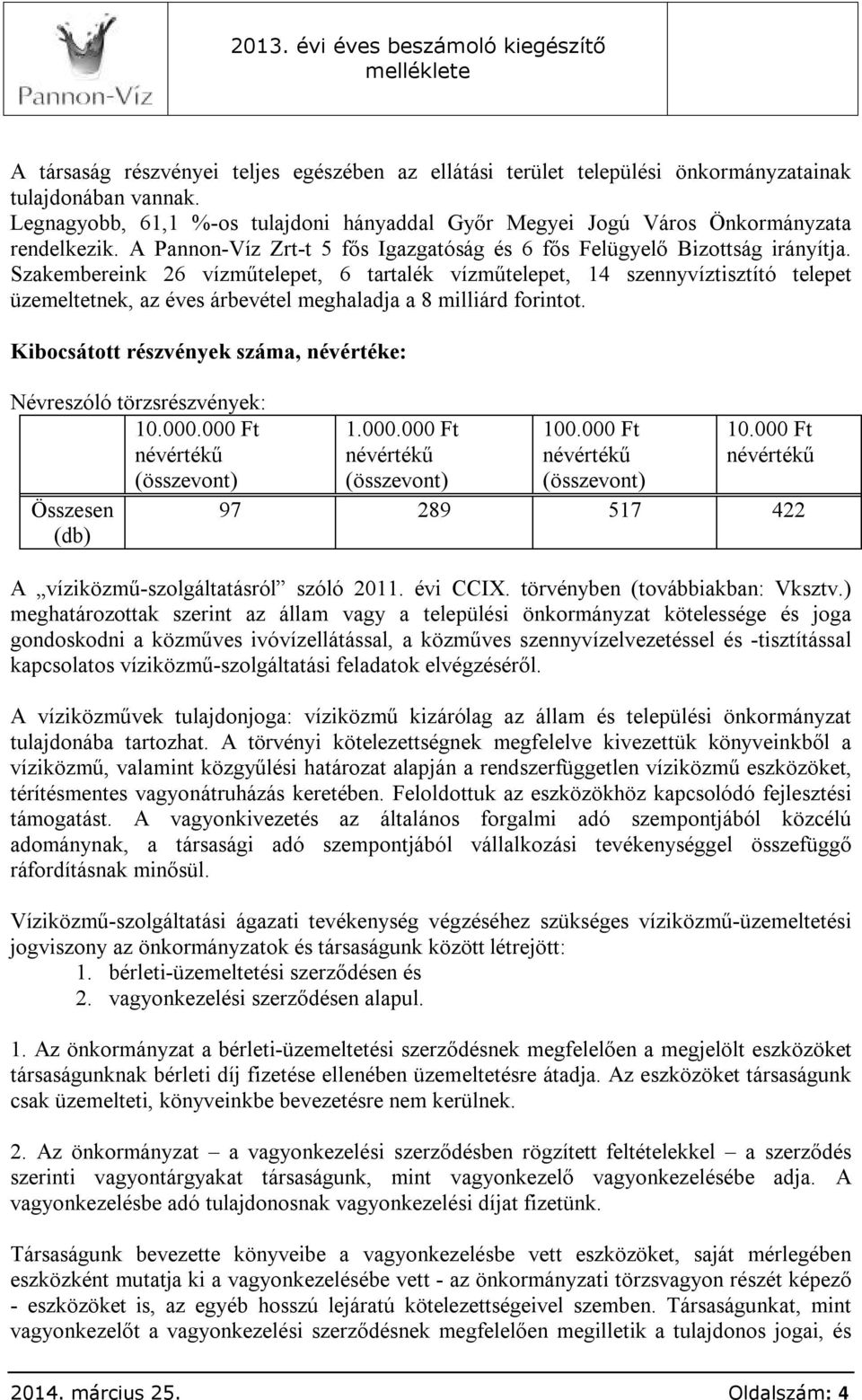 Pannon-Víz

2013. évi éves beszámoló kiegészítő melléklete

A társaság részvényei teljes egészében az ellátási terület települési önkormányzatainak tulajdonában vannak. Legnagyobb, 61,1 %-os tulajdoni hányaddal Győr Megyei Jogú Város Önkormányzata rendelkezik. A Pannon-Víz Zrt-t 5 fős Igazgatóság és 6 fős Felügyelő Bizottság irányítja. Szakembereink 26 vízműtelepet, 6 tartalék vízműtelepet, 14 szennyvíztisztító telepet üzemeltetnek, az éves árbevétel meghaladja a 8 milliárd forintot.

Kibocsátott részvények száma, névértéke:

Névreszóló törzsrészvények:

| | 10.000.000 Ft névértékű (összevont) | 1.000.000 Ft névértékű (összevont) | 100.000 Ft névértékű (összevont) | 10.000 Ft névértékű |
|---|---|---|---|---|
| Összesen (db) | 97 | 289 | 517 | 422 |

A „víziközmű-szolgáltatásról” szóló 2011. évi CCIX. törvényben (továbbiakban: Vksztv.) meghatározottak szerint az állam vagy a települési önkormányzat kötelessége és joga gondoskodni a közműves ivóvízellátással, a közműves szennyvízelvezetéssel és -tisztítással kapcsolatos víziközmű-szolgáltatási feladatok elvégzéséről.

A víziközművek tulajdonjoga: víziközmű kizárólag az állam és települési önkormányzat tulajdonába tartozhat. A törvényi kötelezettségnek megfelelve kivezettük könyveinkből a víziközmű, valamint közgyűlési határozat alapján a rendszerfüggetlen víziközmű eszközöket, térítésmentes vagyonátruházás keretében. Feloldottuk az eszközökhöz kapcsolódó fejlesztési támogatást. A vagyonkivezetés az általános forgalmi adó szempontjából közcélú adománynak, a társasági adó szempontjából vállalkozási tevékenységgel összefüggő ráfordításnak minősül.

Víziközmű-szolgáltatási ágazati tevékenység végzéséhez szükséges víziközmű-üzemeltetési jogviszony az önkormányzatok és társaságunk között létrejött:
1. bérleti-üzemeltetési szerződésen és
2. vagyonkezelési szerződésen alapul.

1. Az önkormányzat a bérleti-üzemeltetési szerződésnek megfelelően a megjelölt eszközöket társaságunknak bérleti díj fizetése ellenében üzemeltetésre átadja. Az eszközöket társaságunk csak üzemelteti, könyveinkbe bevezetésre nem kerülnek.

2. Az önkormányzat – a vagyonkezelési szerződésben rögzített feltételekkel – a szerződés szerinti vagyontárgyakat társaságunk, mint vagyonkezelő vagyonkezelésébe adja. A vagyonkezelésbe adó tulajdonosnak vagyonkezelési díjat fizetünk.

Társaságunk bevezette könyveibe a vagyonkezelésbe vett eszközöket, saját mérlegében eszközként mutatja ki a vagyonkezelésébe vett - az önkormányzati törzsvagyon részét képező - eszközöket is, az egyéb hosszú lejáratú kötelezettségeivel szemben. Társaságunkat, mint vagyonkezelőt a vagyonkezelési szerződésnek megfelelően megilletik a tulajdonos jogai, és

2014. március 25. Oldalszám: 4